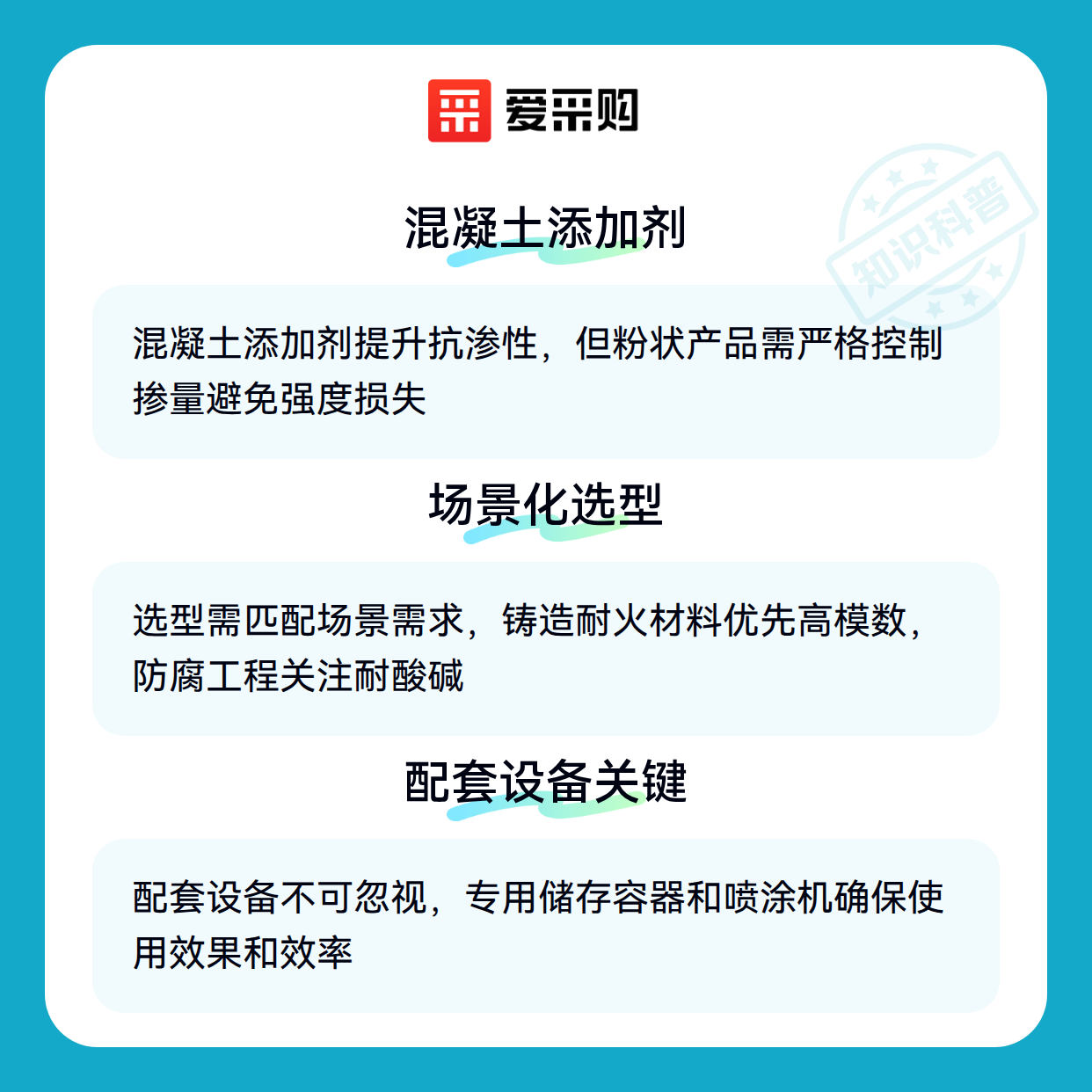 爱采购

混凝土添加剂

混凝土添加剂提升抗渗性，但粉状产品需严格控制掺量避免强度损失

场景化选型

选型需匹配场景需求，铸造耐火材料优先高模数，防腐工程关注耐酸碱

配套设备关键

配套设备不可忽视，专用储存容器和喷涂机确保使用效果和效率

知识科普